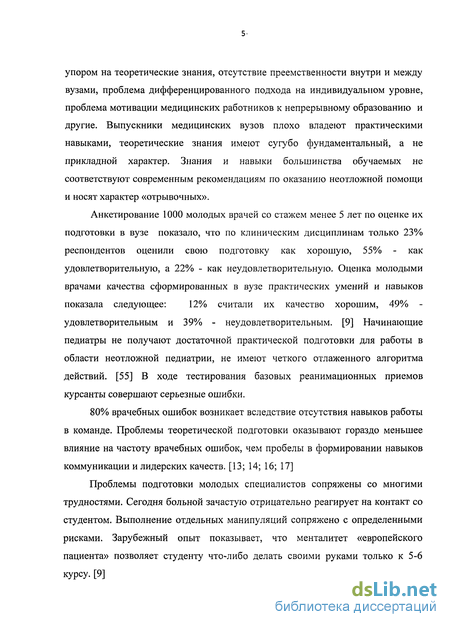 5

упором на теоретические знания, отсутствие преемственности внутри и между вузами, проблема дифференцированного подхода на индивидуальном уровне, проблема мотивации медицинских работников к непрерывному образованию и другие. Выпускники медицинских вузов плохо владеют практическими навыками, теоретические знания имеют сугубо фундаментальный, а не прикладной характер. Знания и навыки большинства обучаемых не соответствуют современным рекомендациям по оказанию неотложной помощи и носят характер «отрывочных».

Анкетирование 1000 молодых врачей со стажем менее 5 лет по оценке их подготовки в вузе показало, что по клиническим дисциплинам только 23% респондентов оценили свою подготовку как хорошую, 55% - как удовлетворительную, а 22% - как неудовлетворительную. Оценка молодыми врачами качества сформированных в вузе практических умений и навыков показала следующее: 12% считали их качество хорошим, 49% - удовлетворительным и 39% - неудовлетворительным. [9] Начинающие педиатры не получают достаточной практической подготовки для работы в области неотложной педиатрии, не имеют четкого отлаженного алгоритма действий. [55] В ходе тестирования базовых реанимационных приемов курсанты совершают серьезные ошибки.

80% врачебных ошибок возникает вследствие отсутствия навыков работы в команде. Проблемы теоретической подготовки оказывают гораздо меньшее влияние на частоту врачебных ошибок, чем пробелы в формировании навыков коммуникации и лидерских качеств. [13; 14; 16; 17]

Проблемы подготовки молодых специалистов сопряжены со многими трудностями. Сегодня больной зачастую отрицательно реагирует на контакт со студентом. Выполнение отдельных манипуляций сопряжено с определенными рисками. Зарубежный опыт показывает, что менталитет «европейского пациента» позволяет студенту что-либо делать своими руками только к 5-6 курсу. [9]

dsLib.net
библиотека диссертаций